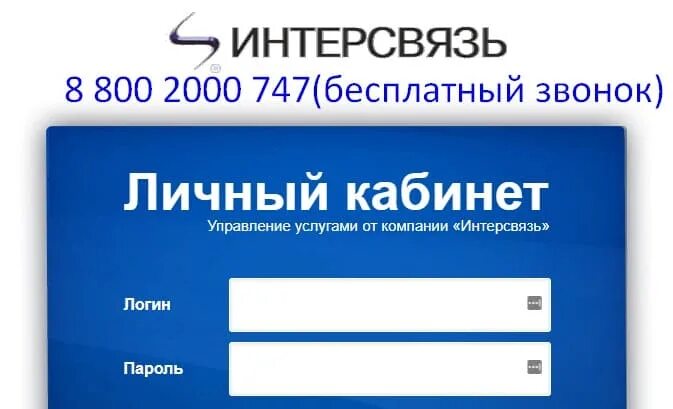 ИНТЕРСВЯЗЬ
8 800 2000 747(бесплатный звонок)

Личный кабинет
Управление услугами от компании «Интерсвязь»

Логин

Пароль